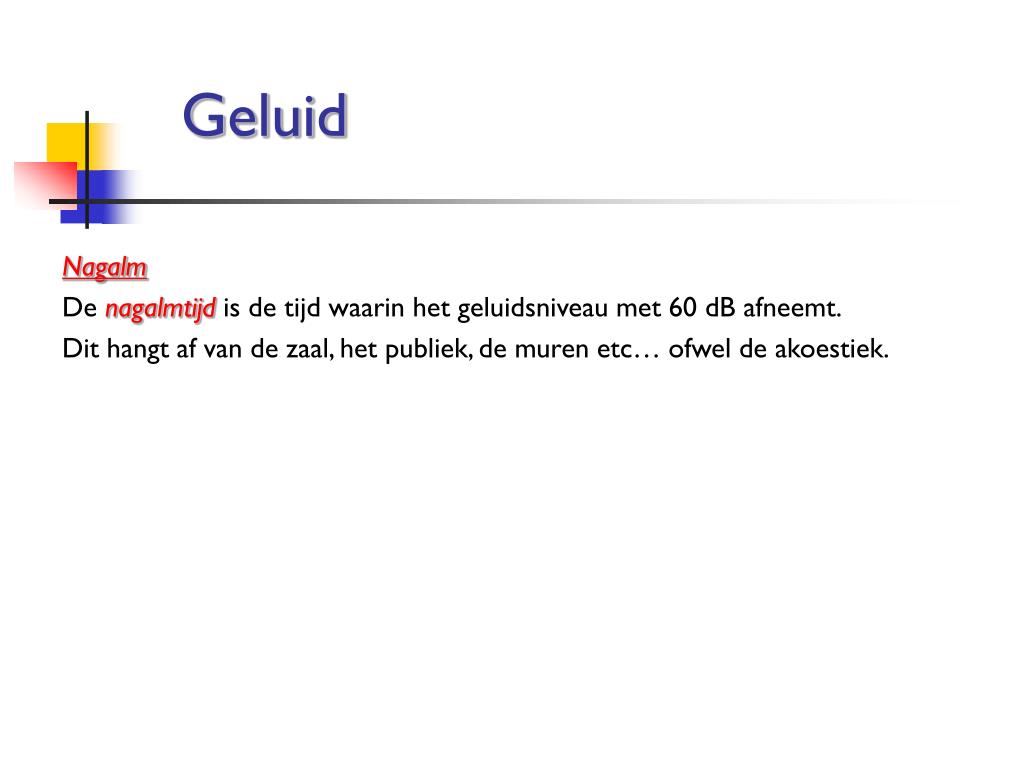 Geluid

Nagalm

De nagalmtijd is de tijd waarin het geluidsniveau met 60 dB afneemt.

Dit hangt af van de zaal, het publiek, de muren etc… ofwel de akoestiek.